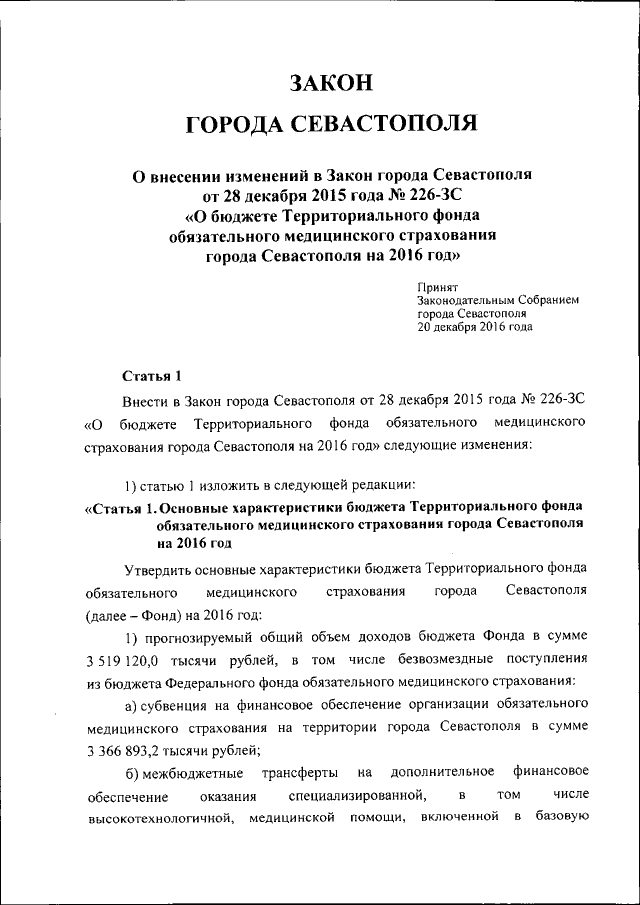 ЗАКОН

ГОРОДА СЕВАСТОПОЛЯ

О внесении изменений в Закон города Севастополя от 28 декабря 2015 года № 226-ЗС «О бюджете Территориального фонда обязательного медицинского страхования города Севастополя на 2016 год»

Принят
Законодательным Собранием
города Севастополя
20 декабря 2016 года

Статья 1

Внести в Закон города Севастополя от 28 декабря 2015 года № 226-ЗС «О бюджете Территориального фонда обязательного медицинского страхования города Севастополя на 2016 год» следующие изменения:

1) статью 1 изложить в следующей редакции:

«Статья 1. Основные характеристики бюджета Территориального фонда обязательного медицинского страхования города Севастополя на 2016 год

Утвердить основные характеристики бюджета Территориального фонда обязательного медицинского страхования города Севастополя (далее – Фонд) на 2016 год:

1) прогнозируемый общий объем доходов бюджета Фонда в сумме 3 519 120,0 тысячи рублей, в том числе безвозмездные поступления из бюджета Федерального фонда обязательного медицинского страхования:

а) субвенция на финансовое обеспечение организации обязательного медицинского страхования на территории города Севастополя в сумме 3 366 893,2 тысячи рублей;

б) межбюджетные трансферты на дополнительное финансовое обеспечение оказания специализированной, в том числе высокотехнологичной, медицинской помощи, включенной в базовую